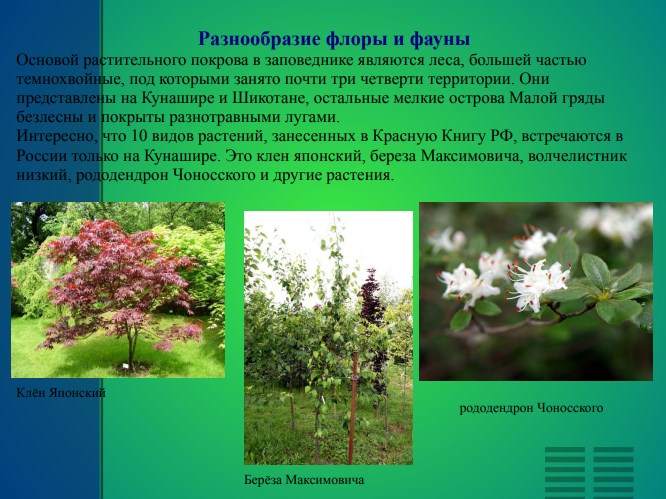 Разнообразие флоры и фауны

Основой растительного покрова в заповеднике являются леса, большей частью темнохвойные, под которыми занято почти три четверти территории. Они представлены на Кунашире и Шикотане, остальные мелкие острова Малой гряды безлесны и покрыты разнотравными лугами.
Интересно, что 10 видов растений, занесенных в Красную Книгу РФ, встречаются в России только на Кунашире. Это клен японский, береза Максимовича, волчелистник низкий, рододендрон Чоносского и другие растения.

Клён Японский

Берёза Максимовича

рододендрон Чоносского